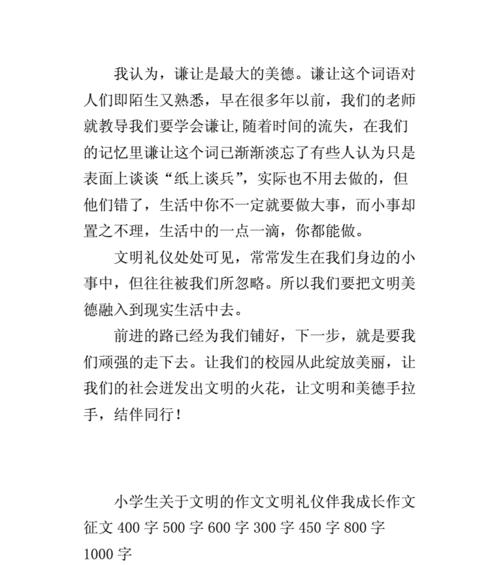 我认为，谦让是最大的美德。谦让这个词语对人们即陌生又熟悉，早在很多年以前，我们的老师就教导我们要学会谦让,随着时间的流失，在我们的记忆里谦让这个词已渐渐淡忘了有些人认为只是表面上谈谈“纸上谈兵”，实际也不用去做的，但他们错了，生活中你不一定就要做大事，而小事却置之不理，生活中的一点一滴，你都能做。

文明礼仪处处可见，常常发生在我们身边的小事中，但往往被我们所忽略。所以我们要把文明美德融入到现实生活中去。

前进的路已经为我们铺好，下一步，就是要我们顽强的走下去。让我们的校园从此绽放美丽，让我们的社会迸发出文明的火花，让文明和美德手拉手，结伴同行！

小学生关于文明的作文文明礼仪伴我成长作文征文 400 字 500 字 600 字 300 字 450 字 800 字 1000 字